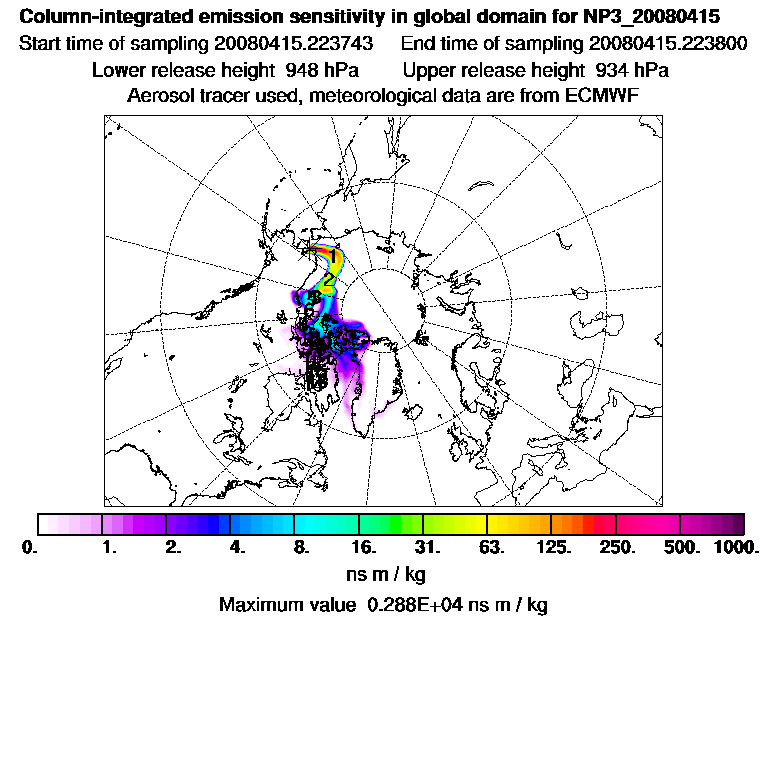 Column-integrated emission sensitivity in global domain for NP3_20080415
Start time of sampling 20080415.223743     End time of sampling 20080415.223800
Lower release height 948 hPa     Upper release height 934 hPa
Aerosol tracer used, meteorological data are from ECMWF

1
2
3

0. 1. 2. 4. 8. 16. 31. 63. 125. 250. 500. 1000.
ns m / kg
Maximum value 0.288E+04 ns m / kg